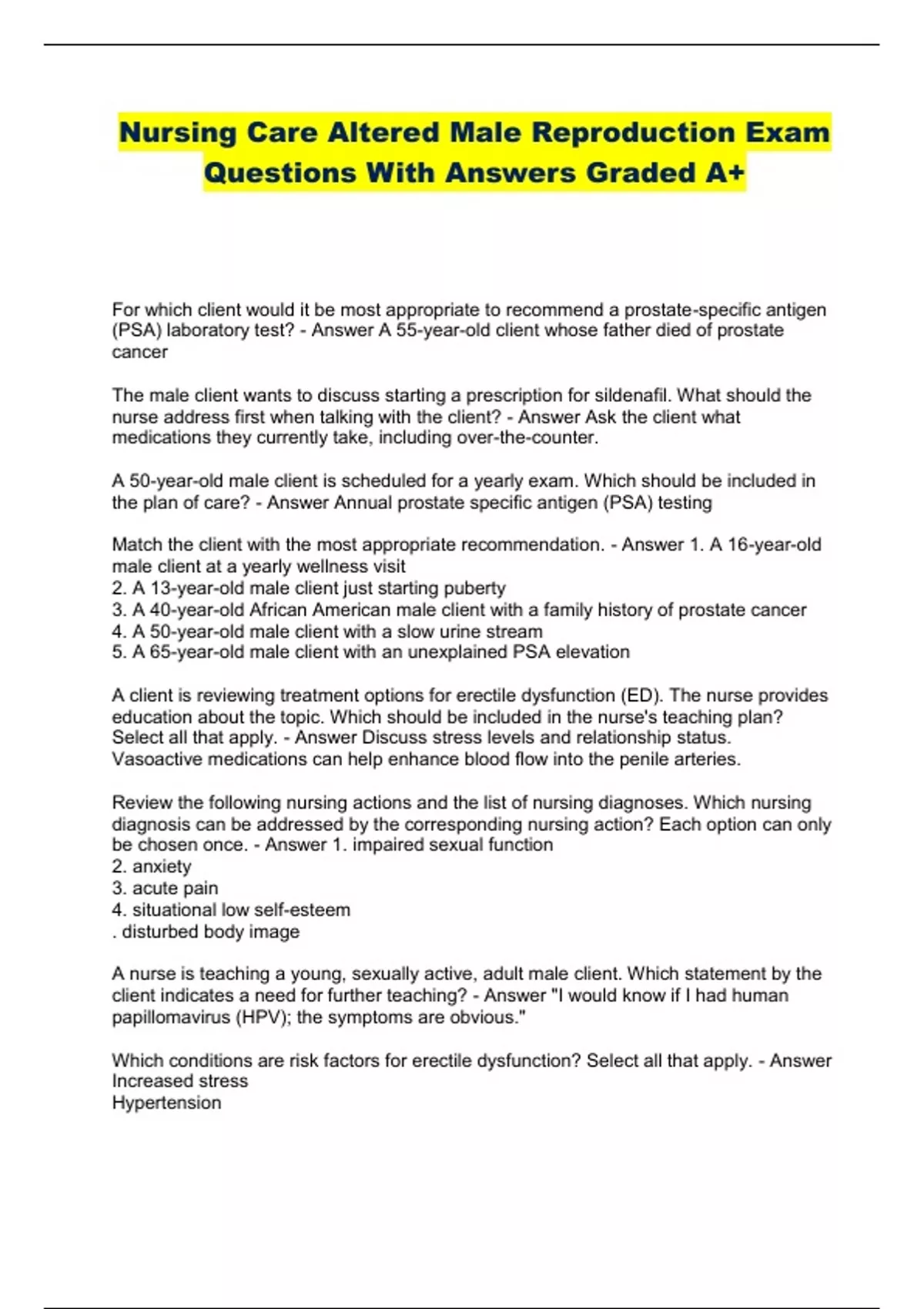 Nursing Care Altered Male Reproduction Exam Questions With Answers Graded A+

For which client would it be most appropriate to recommend a prostate-specific antigen (PSA) laboratory test? - Answer A 55-year-old client whose father died of prostate cancer

The male client wants to discuss starting a prescription for sildenafil. What should the nurse address first when talking with the client? - Answer Ask the client what medications they currently take, including over-the-counter.

A 50-year-old male client is scheduled for a yearly exam. Which should be included in the plan of care? - Answer Annual prostate specific antigen (PSA) testing

Match the client with the most appropriate recommendation. - Answer 1. A 16-year-old male client at a yearly wellness visit
2. A 13-year-old male client just starting puberty
3. A 40-year-old African American male client with a family history of prostate cancer
4. A 50-year-old male client with a slow urine stream
5. A 65-year-old male client with an unexplained PSA elevation

A client is reviewing treatment options for erectile dysfunction (ED). The nurse provides education about the topic. Which should be included in the nurse's teaching plan? Select all that apply. - Answer Discuss stress levels and relationship status.
Vasoactive medications can help enhance blood flow into the penile arteries.

Review the following nursing actions and the list of nursing diagnoses. Which nursing diagnosis can be addressed by the corresponding nursing action? Each option can only be chosen once. - Answer 1. impaired sexual function
2. anxiety
3. acute pain
4. situational low self-esteem
. disturbed body image

A nurse is teaching a young, sexually active, adult male client. Which statement by the client indicates a need for further teaching? - Answer "I would know if I had human papillomavirus (HPV); the symptoms are obvious."

Which conditions are risk factors for erectile dysfunction? Select all that apply. - Answer Increased stress
Hypertension